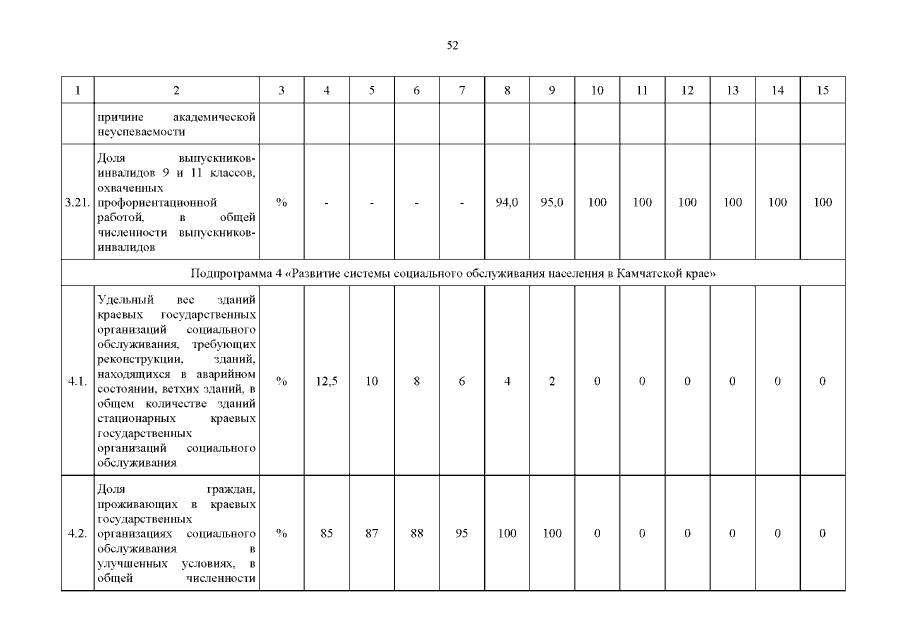 52

| 1 | 2 | 3 | 4 | 5 | 6 | 7 | 8 | 9 | 10 | 11 | 12 | 13 | 14 | 15 |
|---|---|---|---|---|---|---|---|---|---|---|---|---|---|---|
| | причине академической неуспеваемости | | | | | | | | | | | | | |
| 3.21. | Доля выпускников-инвалидов 9 и 11 классов, охваченных профориентационной работой, в общей численности выпускников-инвалидов | % | - | - | - | - | 94,0 | 95,0 | 100 | 100 | 100 | 100 | 100 | 100 |
| Подпрограмма 4 «Развитие системы социального обслуживания населения в Камчатской крае» | | | | | | | | | | | | | | |
| 4.1. | Удельный вес зданий краевых государственных организаций социального обслуживания, требующих реконструкции, зданий, находящихся в аварийном состоянии, ветхих зданий, в общем количестве зданий стационарных краевых государственных организаций социального обслуживания | % | 12,5 | 10 | 8 | 6 | 4 | 2 | 0 | 0 | 0 | 0 | 0 | 0 |
| 4.2. | Доля граждан, проживающих в краевых государственных организациях социального обслуживания в улучшенных условиях, в общей численности | % | 85 | 87 | 88 | 95 | 100 | 100 | 0 | 0 | 0 | 0 | 0 | 0 |